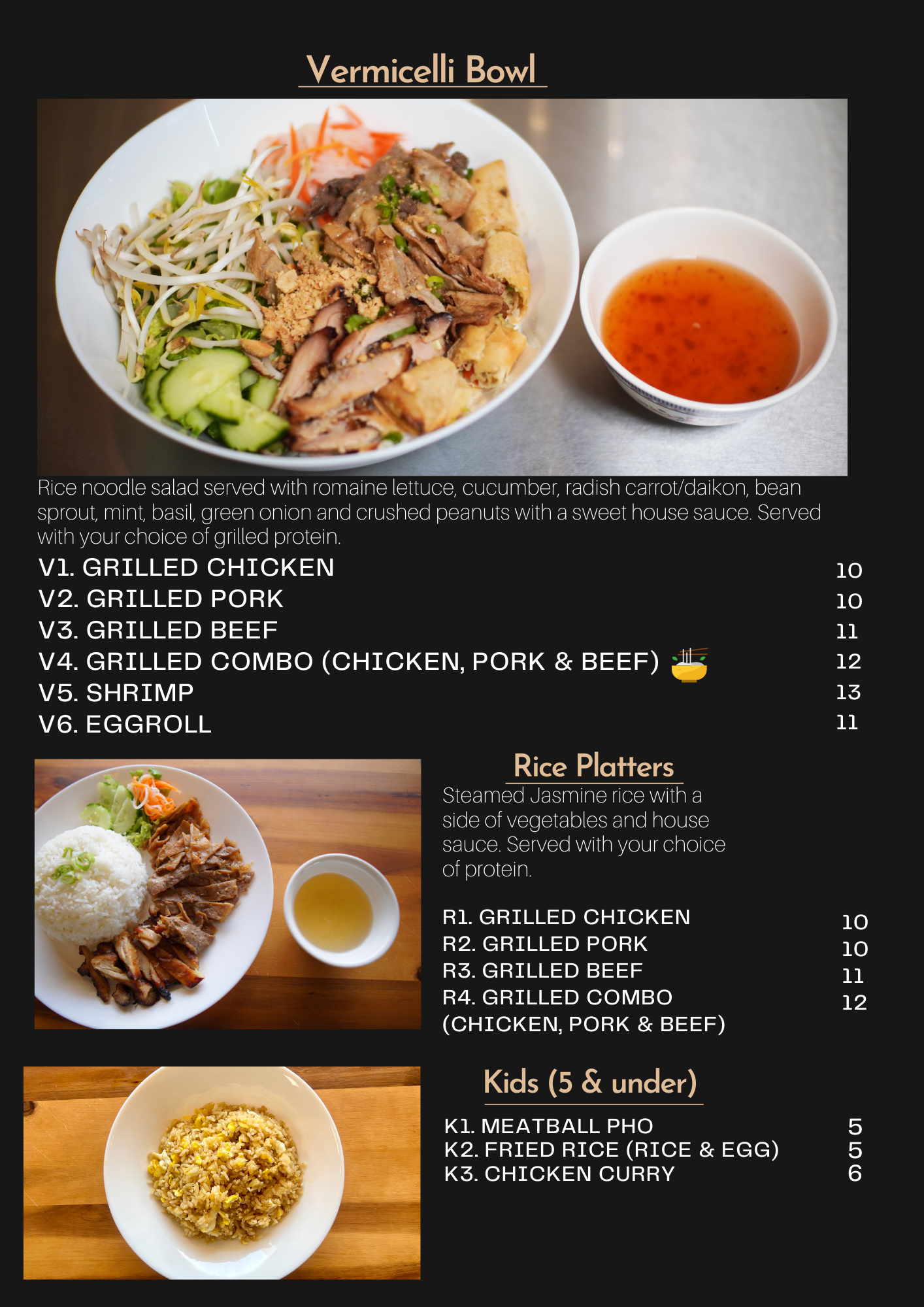 Vermicelli Bowl

Rice noodle salad served with romaine lettuce, cucumber, radish carrot/daikon, bean sprout, mint, basil, green onion and crushed peanuts with a sweet house sauce. Served with your choice of grilled protein.

V1. GRILLED CHICKEN 10
V2. GRILLED PORK 10
V3. GRILLED BEEF 11
V4. GRILLED COMBO (CHICKEN, PORK & BEEF) 12
V5. SHRIMP 13
V6. EGGROLL 11

Rice Platters

Steamed Jasmine rice with a side of vegetables and house sauce. Served with your choice of protein.

R1. GRILLED CHICKEN 10
R2. GRILLED PORK 10
R3. GRILLED BEEF 11
R4. GRILLED COMBO (CHICKEN, PORK & BEEF) 12

Kids (5 & under)

K1. MEATBALL PHO 5
K2. FRIED RICE (RICE & EGG) 5
K3. CHICKEN CURRY 6